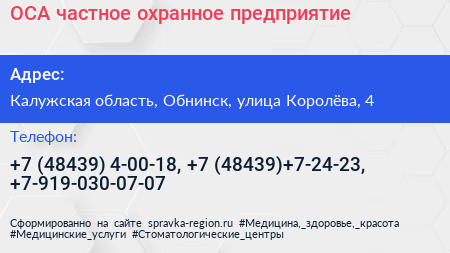 ОСА частное охранное предприятие

Адрес:

Калужская область, Обнинск, улица Королёва, 4

Телефон:

+7 (48439) 4-00-18, +7 (48439)+7-24-23, +7-919-030-07-07

Сформированно на сайте spravka-region.ru #Медицина,_здоровье,_красота #Медицинские_услуги #Стоматологические_центры